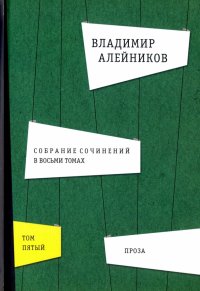 ВЛАДИМИР АЛЕЙНИКОВ

СОБРАНИЕ СОЧИНЕНИЙ
В ВОСЬМИ ТОМАХ

ТОМ ПЯТЫЙ

ПРОЗА